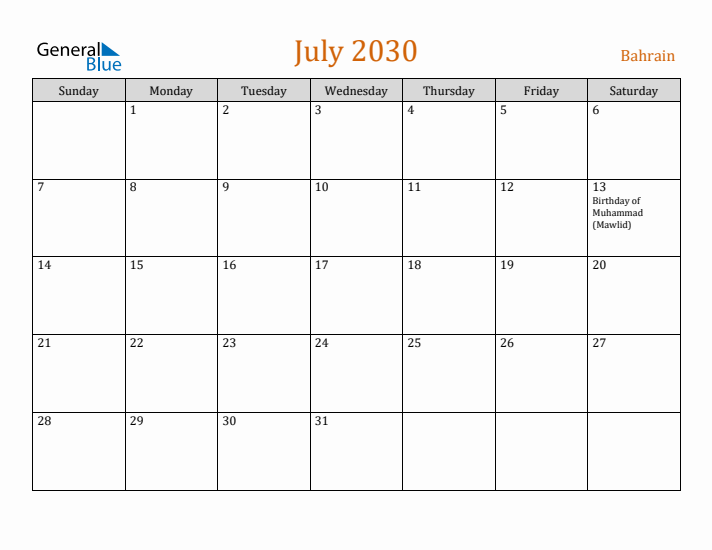 General Blue

July 2030

Bahrain

| Sunday | Monday | Tuesday | Wednesday | Thursday | Friday | Saturday |
|---|---|---|---|---|---|---|
| | 1 | 2 | 3 | 4 | 5 | 6 |
| 7 | 8 | 9 | 10 | 11 | 12 | 13 Birthday of Muhammad (Mawlid) |
| 14 | 15 | 16 | 17 | 18 | 19 | 20 |
| 21 | 22 | 23 | 24 | 25 | 26 | 27 |
| 28 | 29 | 30 | 31 | | | |